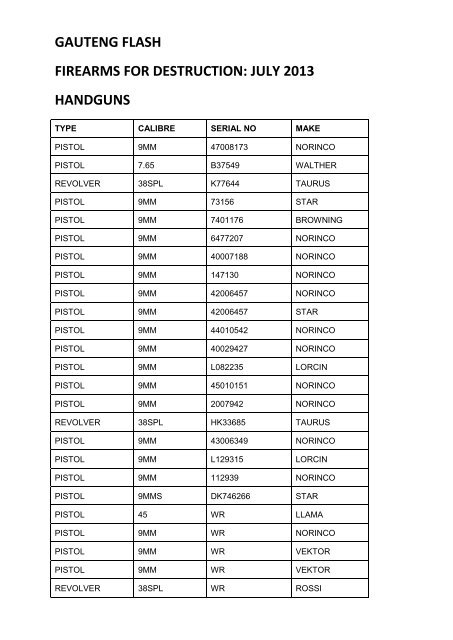 GAUTENG FLASH

FIREARMS FOR DESTRUCTION: JULY 2013

HANDGUNS

| TYPE | CALIBRE | SERIAL NO | MAKE |
|---|---|---|---|
| PISTOL | 9MM | 47008173 | NORINCO |
| PISTOL | 7.65 | B37549 | WALTHER |
| REVOLVER | 38SPL | K77644 | TAURUS |
| PISTOL | 9MM | 73156 | STAR |
| PISTOL | 9MM | 7401176 | BROWNING |
| PISTOL | 9MM | 6477207 | NORINCO |
| PISTOL | 9MM | 40007188 | NORINCO |
| PISTOL | 9MM | 147130 | NORINCO |
| PISTOL | 9MM | 42006457 | NORINCO |
| PISTOL | 9MM | 42006457 | STAR |
| PISTOL | 9MM | 44010542 | NORINCO |
| PISTOL | 9MM | 40029427 | NORINCO |
| PISTOL | 9MM | L082235 | LORCIN |
| PISTOL | 9MM | 45010151 | NORINCO |
| PISTOL | 9MM | 2007942 | NORINCO |
| REVOLVER | 38SPL | HK33685 | TAURUS |
| PISTOL | 9MM | 43006349 | NORINCO |
| PISTOL | 9MM | L129315 | LORCIN |
| PISTOL | 9MM | 112939 | NORINCO |
| PISTOL | 9MMS | DK746266 | STAR |
| PISTOL | 45 | WR | LLAMA |
| PISTOL | 9MM | WR | NORINCO |
| PISTOL | 9MM | WR | VEKTOR |
| PISTOL | 9MM | WR | VEKTOR |
| REVOLVER | 38SPL | WR | ROSSI |